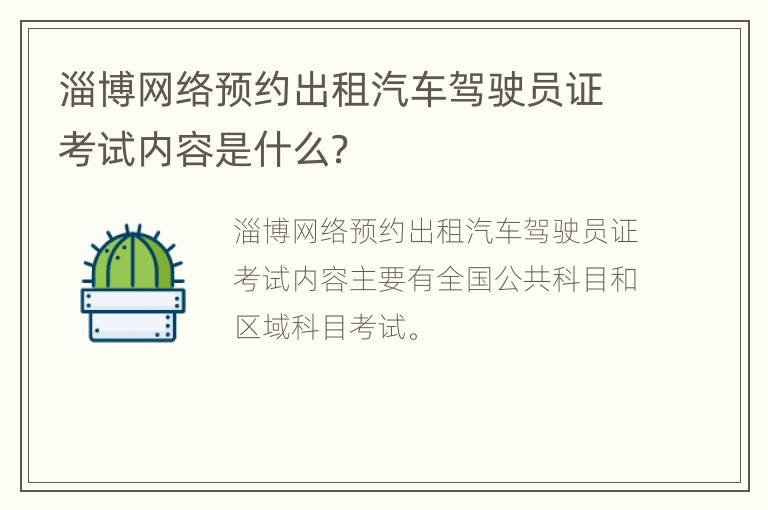 淄博网络预约出租汽车驾驶员证考试内容是什么?

淄博网络预约出租汽车驾驶员证考试内容主要有全国公共科目和区域科目考试。